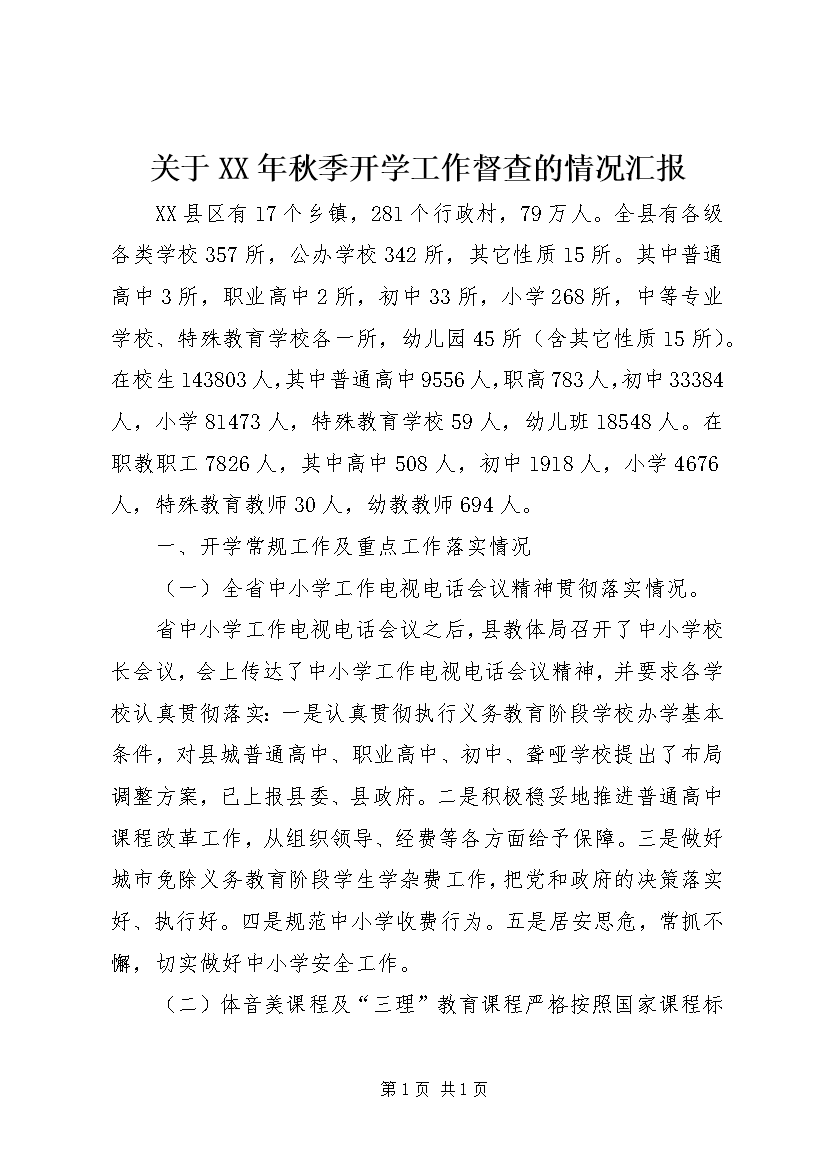 关于XX年秋季开学工作督查的情况汇报

XX县区有17个乡镇，281个行政村，79万人。全县有各级各类学校357所，公办学校342所，其它性质15所。其中普通高中3所，职业高中2所，初中33所，小学268所，中等专业学校、特殊教育学校各一所，幼儿园45所（含其它性质15所）。在校生143803人，其中普通高中9556人，职高783人，初中33384人，小学81473人，特殊教育学校59人，幼儿班18548人。在职教职工7826人，其中高中508人，初中1918人，小学4676人，特殊教育教师30人，幼教教师694人。

一、开学常规工作及重点工作落实情况

（一）全省中小学工作电视电话会议精神贯彻落实情况。

省中小学工作电视电话会议之后，县教体局召开了中小学校长会议，会上传达了中小学工作电视电话会议精神，并要求各学校认真贯彻落实：一是认真贯彻执行义务教育阶段学校办学基本条件，对县城普通高中、职业高中、初中、聋哑学校提出了布局调整方案，已上报县委、县政府。二是积极稳妥地推进普通高中课程改革工作，从组织领导、经费等各方面给予保障。三是做好城市免除义务教育阶段学生学杂费工作，把党和政府的决策落实好、执行好。四是规范中小学收费行为。五是居安思危，常抓不懈，切实做好中小学安全工作。

（二）体音美课程及“三理”教育课程严格按照国家课程标

第1页 共1页